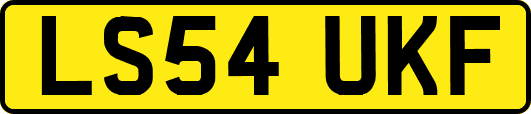 LS54 UKF